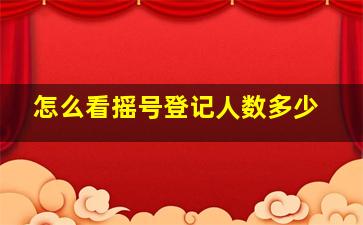 怎么看摇号登记人数多少